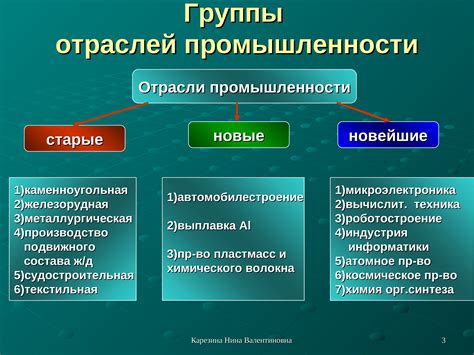 Группы отраслей промышленности

Отрасли промышленности

старые

новые

новейшие

1)каменноугольная
2)железорудная
3)металлургическая
4)производство подвижного состава ж/д
5)судостроительная
6)текстильная

1)автомобилестроение

2)выплавка Al

3)пр-во пластмасс и химического волокна

1)микроэлектроника
2)вычислит. техника
3)роботостроение
4)индустрия информатики
5)атомное пр-во
6)космическое пр-во
7)химия орг.синтеза

Карезина Нина Валентиновна

3